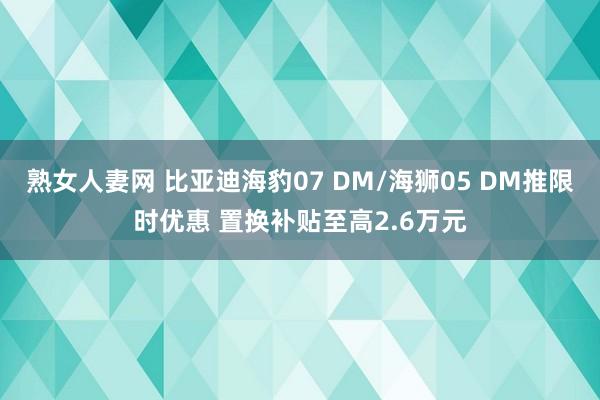 熟女人妻网 比亚迪海豹07 DM/海狮05 DM推限时优惠 置换补贴至高2.6万元